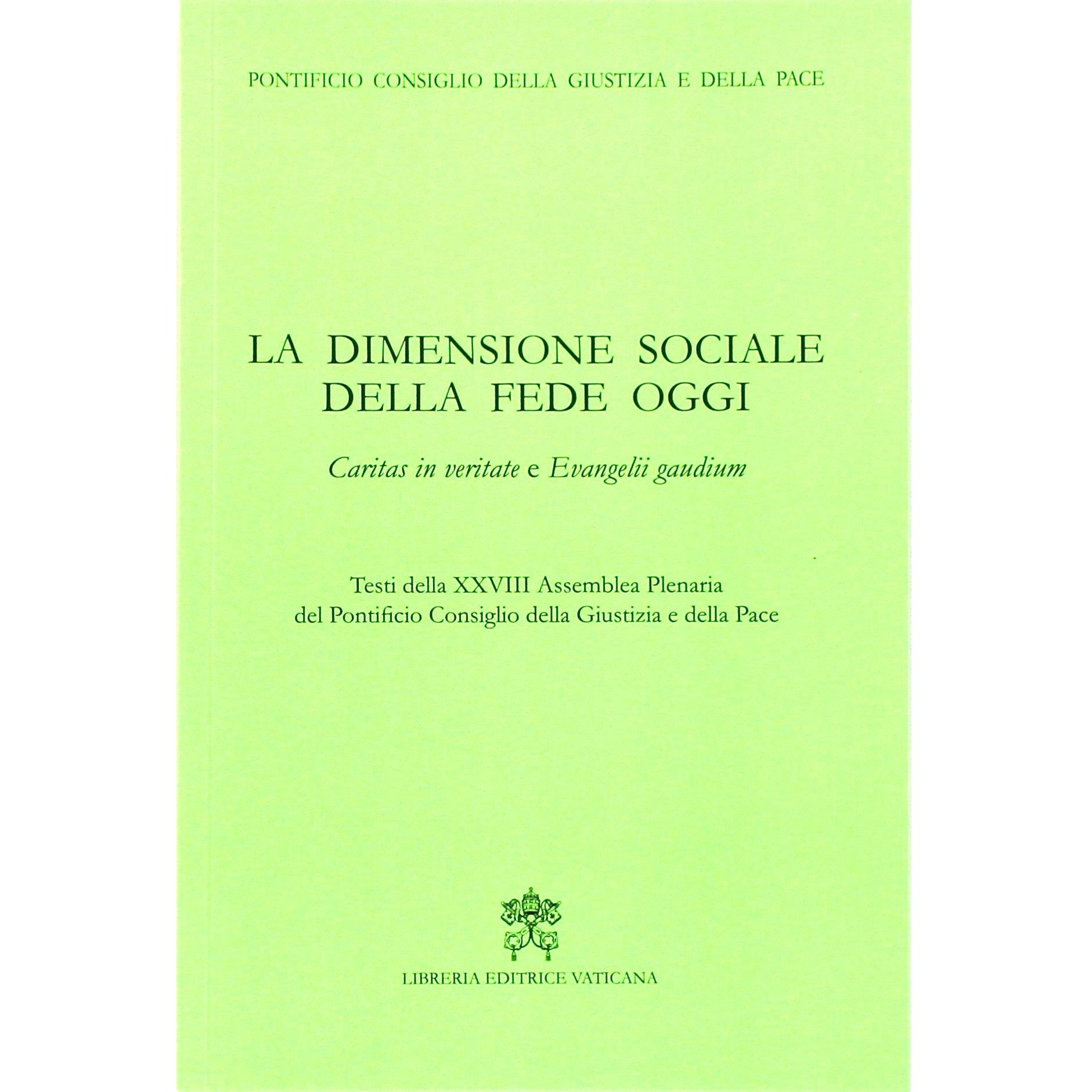 PONTIFICIO CONSIGLIO DELLA GIUSTIZIA E DELLA PACE

LA DIMENSIONE SOCIALE DELLA FEDE OGGI

Caritas in veritate e Evangelii gaudium

Testi della XXVIII Assemblea Plenaria del Pontificio Consiglio della Giustizia e della Pace

LIBRERIA EDITRICE VATICANA